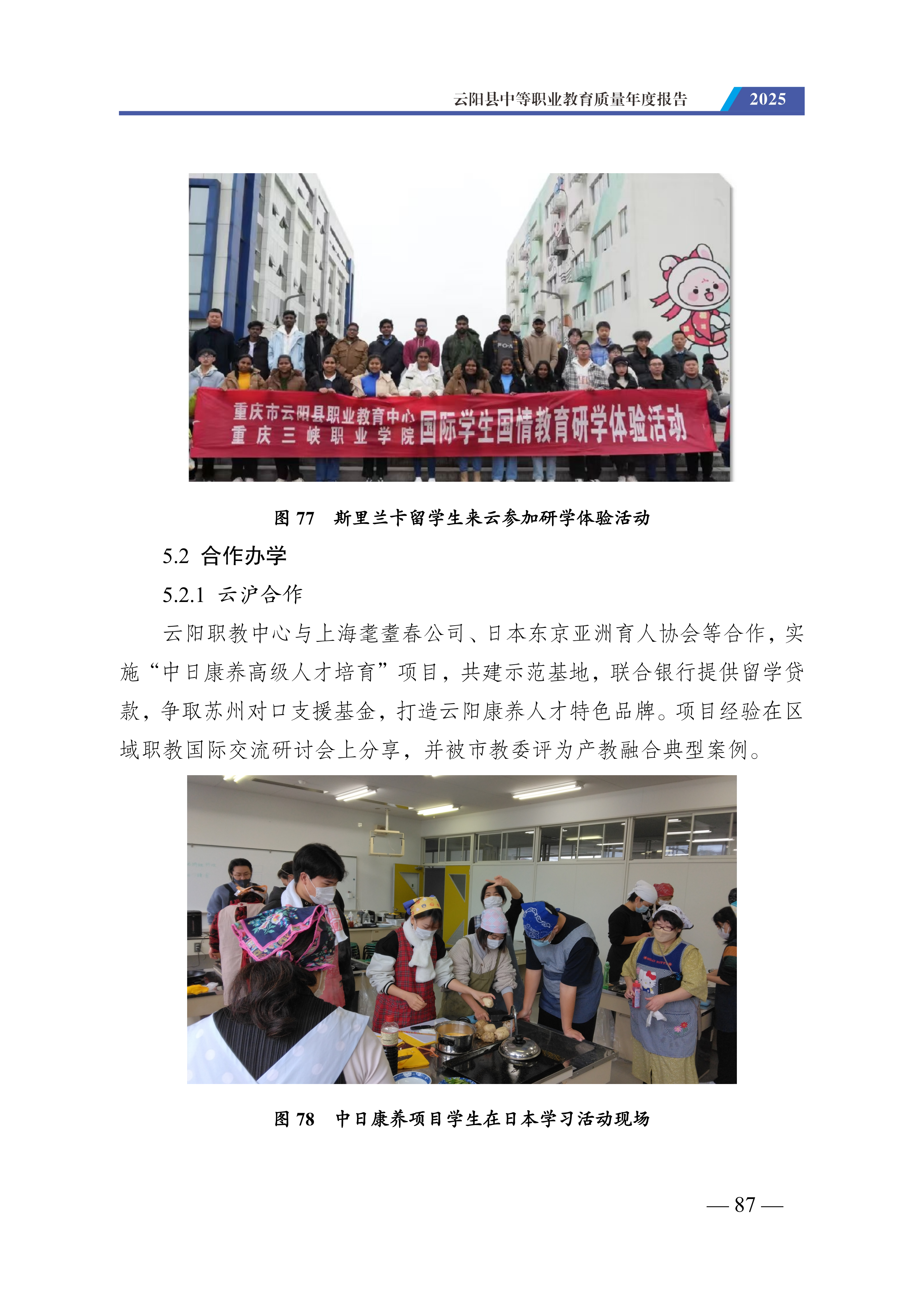 云阳县中等职业教育质量年度报告 2025

重庆市云阳县职业教育中心
重庆三峡职业学院
国际学生国情教育研学体验活动

图77 斯里兰卡留学生来云参加研学体验活动

5.2 合作办学

5.2.1 云沪合作

云阳职教中心与上海耄耋春公司、日本东京亚洲育人协会等合作，实施“中日康养高级人才培育”项目，共建示范基地，联合银行提供留学贷款，争取苏州对口支援基金，打造云阳康养人才特色品牌。项目经验在区域职教国际交流研讨会上分享，并被市教委评为产教融合典型案例。

图78 中日康养项目学生在日本学习活动现场

— 87 —